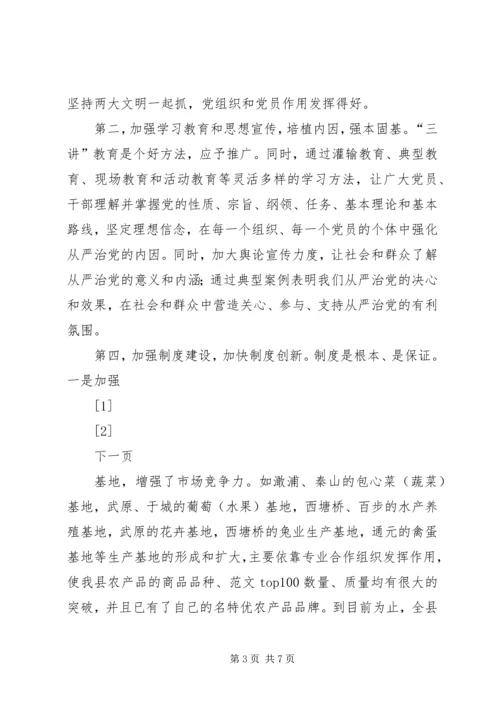 坚持两大文明一起抓，党组织和党员作用发挥得好。

第二，加强学习教育和思想宣传，培植内因，强本固基。“三讲”教育是个好方法，应予推广。同时，通过灌输教育、典型教育、现场教育和活动教育等灵活多样的学习方法，让广大党员、干部理解并掌握党的性质、宗旨、纲领、任务、基本理论和基本路线，坚定理想信念，在每一个组织、每一个党员的个体中强化从严治党的内因。同时，加大舆论宣传力度，让社会和群众了解从严治党的意义和内涵；通过典型案例表明我们从严治党的决心和效果，在社会和群众中营造关心、参与、支持从严治党的有利氛围。

第四，加强制度建设，加快制度创新。制度是根本、是保证。一是加强

[1]

[2]

下一页

基地，增强了市场竞争力。如澉浦、秦山的包心菜（蔬菜）基地，武原、于城的葡萄（水果）基地，西塘桥、百步的水产养殖基地，武原的花卉基地，西塘桥的兔业生产基地，通元的禽蛋基地等生产基地的形成和扩大，主要依靠专业合作组织发挥作用，使我县农产品的商品品种、范文 top100 数量、质量均有很大的突破，并且已有了自己的名特优农产品品牌。到目前为止，全县

第 3 页 共 7 页